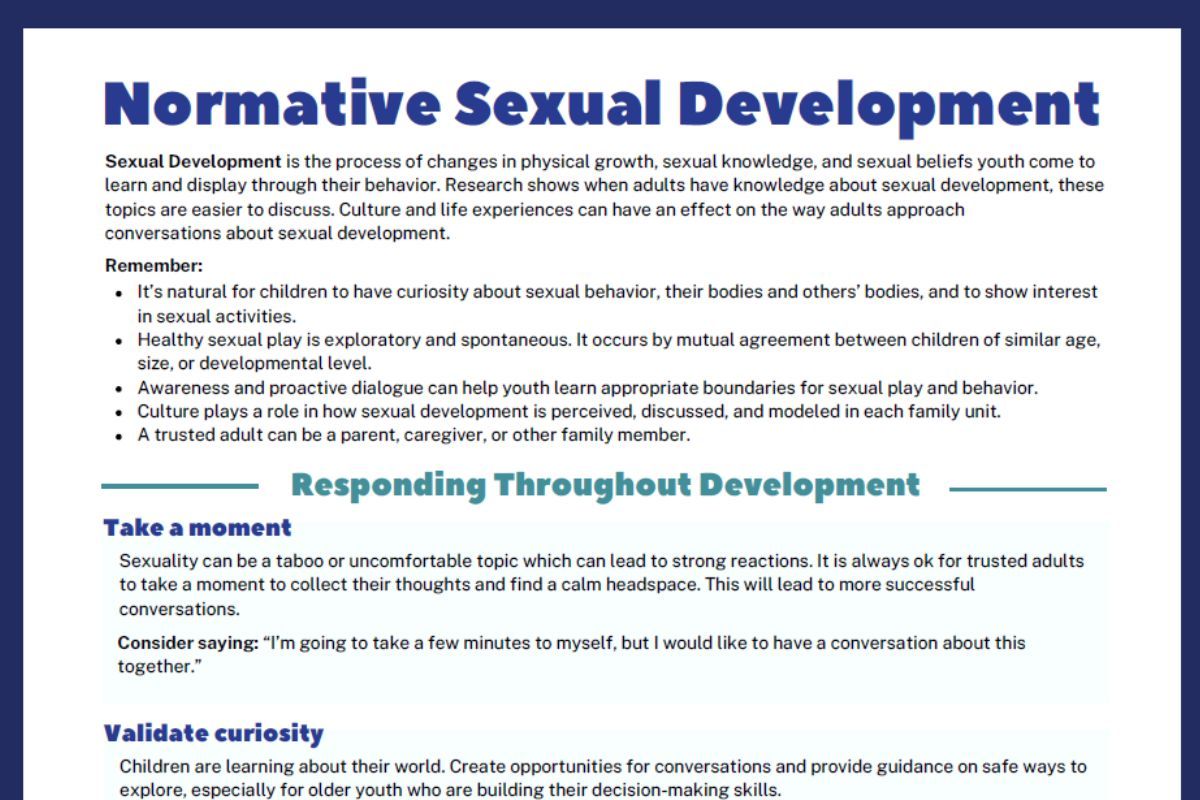 Normative Sexual Development

Sexual Development is the process of changes in physical growth, sexual knowledge, and sexual beliefs youth come to learn and display through their behavior. Research shows when adults have knowledge about sexual development, these topics are easier to discuss. Culture and life experiences can have an effect on the way adults approach conversations about sexual development.

Remember:
• It's natural for children to have curiosity about sexual behavior, their bodies and others' bodies, and to show interest in sexual activities.
• Healthy sexual play is exploratory and spontaneous. It occurs by mutual agreement between children of similar age, size, or developmental level.
• Awareness and proactive dialogue can help youth learn appropriate boundaries for sexual play and behavior.
• Culture plays a role in how sexual development is perceived, discussed, and modeled in each family unit.
• A trusted adult can be a parent, caregiver, or other family member.

Responding Throughout Development

Take a moment

Sexuality can be a taboo or uncomfortable topic which can lead to strong reactions. It is always ok for trusted adults to take a moment to collect their thoughts and find a calm headspace. This will lead to more successful conversations.

Consider saying: "I'm going to take a few minutes to myself, but I would like to have a conversation about this together."

Validate curiosity

Children are learning about their world. Create opportunities for conversations and provide guidance on safe ways to explore, especially for older youth who are building their decision-making skills.